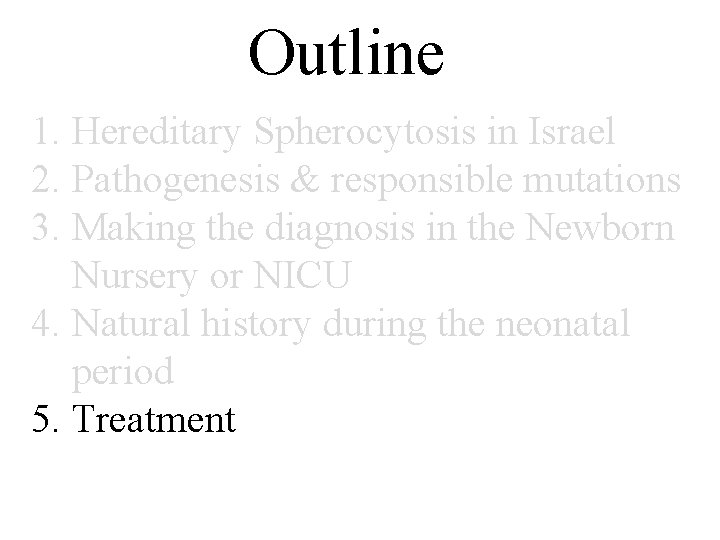 Outline

1. Hereditary Spherocytosis in Israel
2. Pathogenesis & responsible mutations
3. Making the diagnosis in the Newborn Nursery or NICU
4. Natural history during the neonatal period
5. Treatment